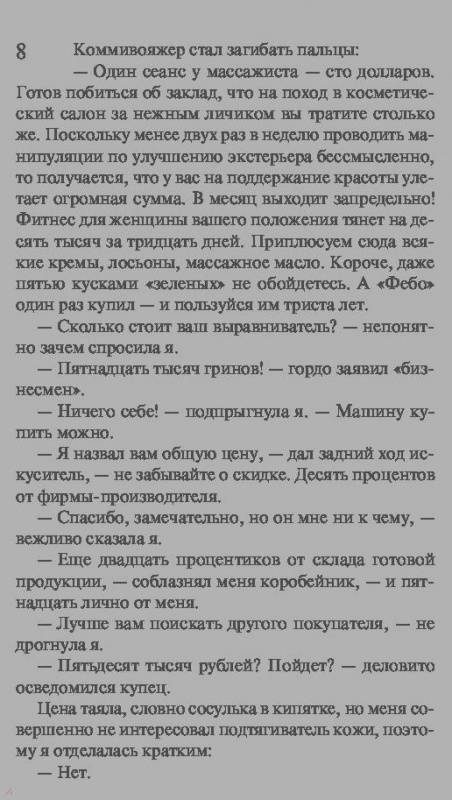 8

Коммивояжер стал загибать пальцы:

— Один сеанс у массажиста — сто долларов. Готов побиться об заклад, что на поход в косметический салон за нежным личиком вы тратите столько же. Поскольку менее двух раз в неделю проводить манипуляции по улучшению экстерьера бессмысленно, то получается, что у вас на поддержание красоты улетает огромная сумма. В месяц выходит запредельно! Фитнес для женщины вашего положения тянет на десять тысяч за тридцать дней. Приплюсуем сюда всякие кремы, лосьоны, массажное масло. Короче, даже пятью кусками «зеленых» не обойдетесь. А «Фебо» один раз купил — и пользуйся им триста лет.

— Сколько стоит ваш выравниватель? — непонятно зачем спросила я.

— Пятнадцать тысяч гринов! — гордо заявил «бизнесмен».

— Ничего себе! — подпрыгнула я. — Машину купить можно.

— Я назвал вам общую цену, — дал задний ход искуситель, — не забывайте о скидке. Десять процентов от фирмы-производителя.

— Спасибо, замечательно, но он мне ни к чему, — вежливо сказала я.

— Еще двадцать процентиков от склада готовой продукции, — соблазнял меня коробейник, — и пятнадцать лично от меня.

— Лучше вам поискать другого покупателя, — не дрогнула я.

— Пятьдесят тысяч рублей? Пойдет? — деловито осведомился купец.

Цена таяла, словно сосулька в кипятке, но меня совершенно не интересовал подтягиватель кожи, поэтому я отделалась кратким:

— Нет.